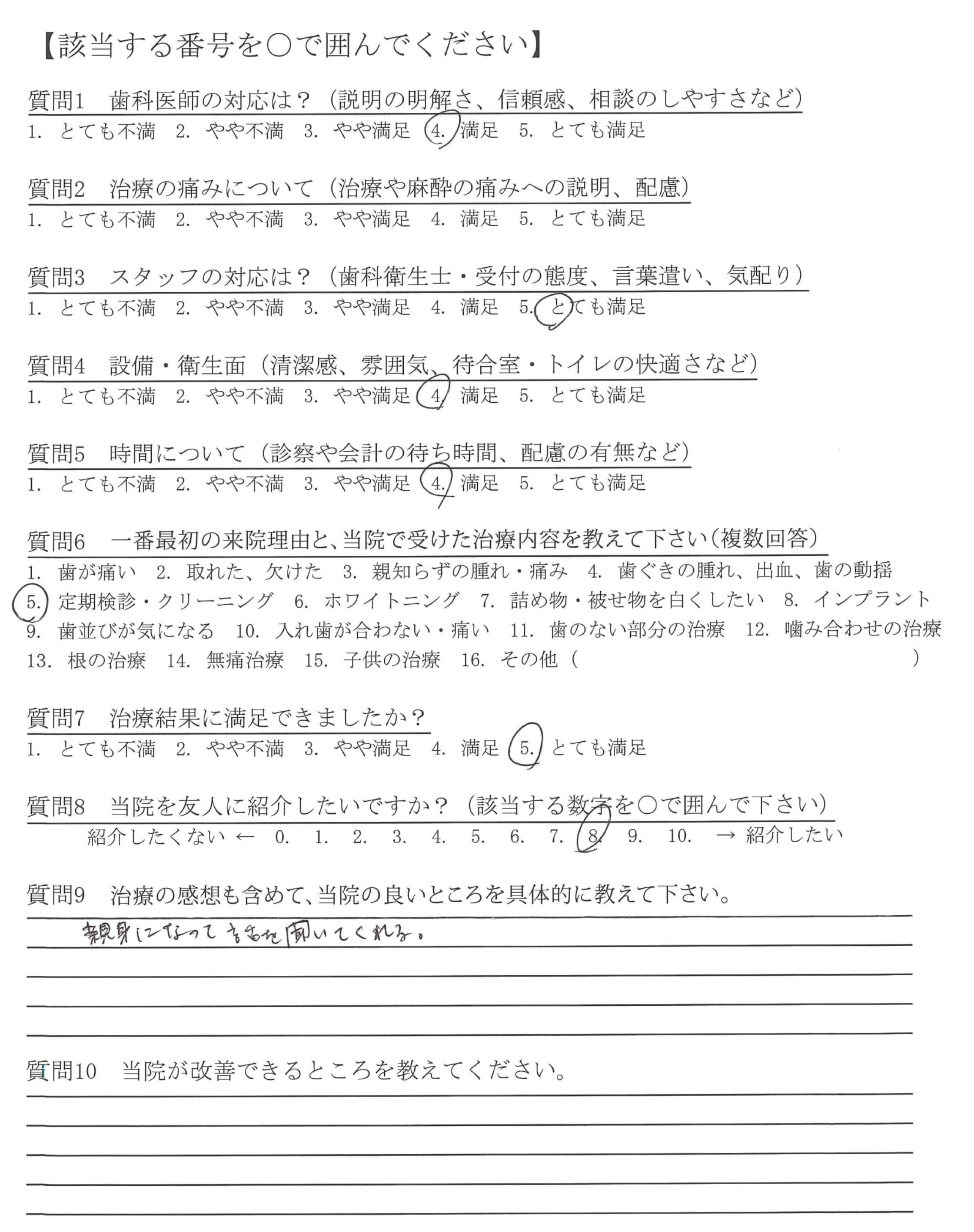 【該当する番号を○で囲んでください】

質問1　歯科医師の対応は？（説明の明解さ、信頼感、相談のしやすさなど）
1. とても不満　2. やや不満　3. やや満足　4. 満足　5. とても満足

質問2　治療の痛みについて（治療や麻酔の痛みへの説明、配慮）
1. とても不満　2. やや不満　3. やや満足　4. 満足　5. とても満足

質問3　スタッフの対応は？（歯科衛生士・受付の態度、言葉遣い、気配り）
1. とても不満　2. やや不満　3. やや満足　4. 満足　5. とても満足

質問4　設備・衛生面（清潔感、雰囲気、待合室・トイレの快適さなど）
1. とても不満　2. やや不満　3. やや満足　4. 満足　5. とても満足

質問5　時間について（診察や会計の待ち時間、配慮の有無など）
1. とても不満　2. やや不満　3. やや満足　4. 満足　5. とても満足

質問6　一番最初の来院理由と、当院で受けた治療内容を教えて下さい（複数回答）
1. 歯が痛い　2. 取れた、欠けた　3. 親知らずの腫れ・痛み　4. 歯ぐきの腫れ、出血、歯の動揺
5. 定期検診・クリーニング　6. ホワイトニング　7. 詰め物・被せ物を白くしたい　8. インプラント
9. 歯並びが気になる　10. 入れ歯が合わない・痛い　11. 歯のない部分の治療　12. 噛み合わせの治療
13. 根の治療　14. 無痛治療　15. 子供の治療　16. その他（　）

質問7　治療結果に満足できましたか？
1. とても不満　2. やや不満　3. やや満足　4. 満足　5. とても満足

質問8　当院を友人に紹介したいですか？（該当する数字を○で囲んで下さい）
紹介したくない ← 0. 1. 2. 3. 4. 5. 6. 7. 8. 9. 10. → 紹介したい

質問9　治療の感想も含めて、当院の良いところを具体的に教えて下さい。
親身になって話を聞いてくれる。

質問10　当院が改善できるところを教えてください。